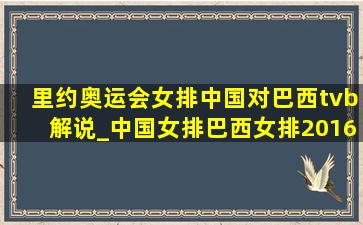 里约奥运会女排中国对巴西tvb解说_中国女排巴西女排2016